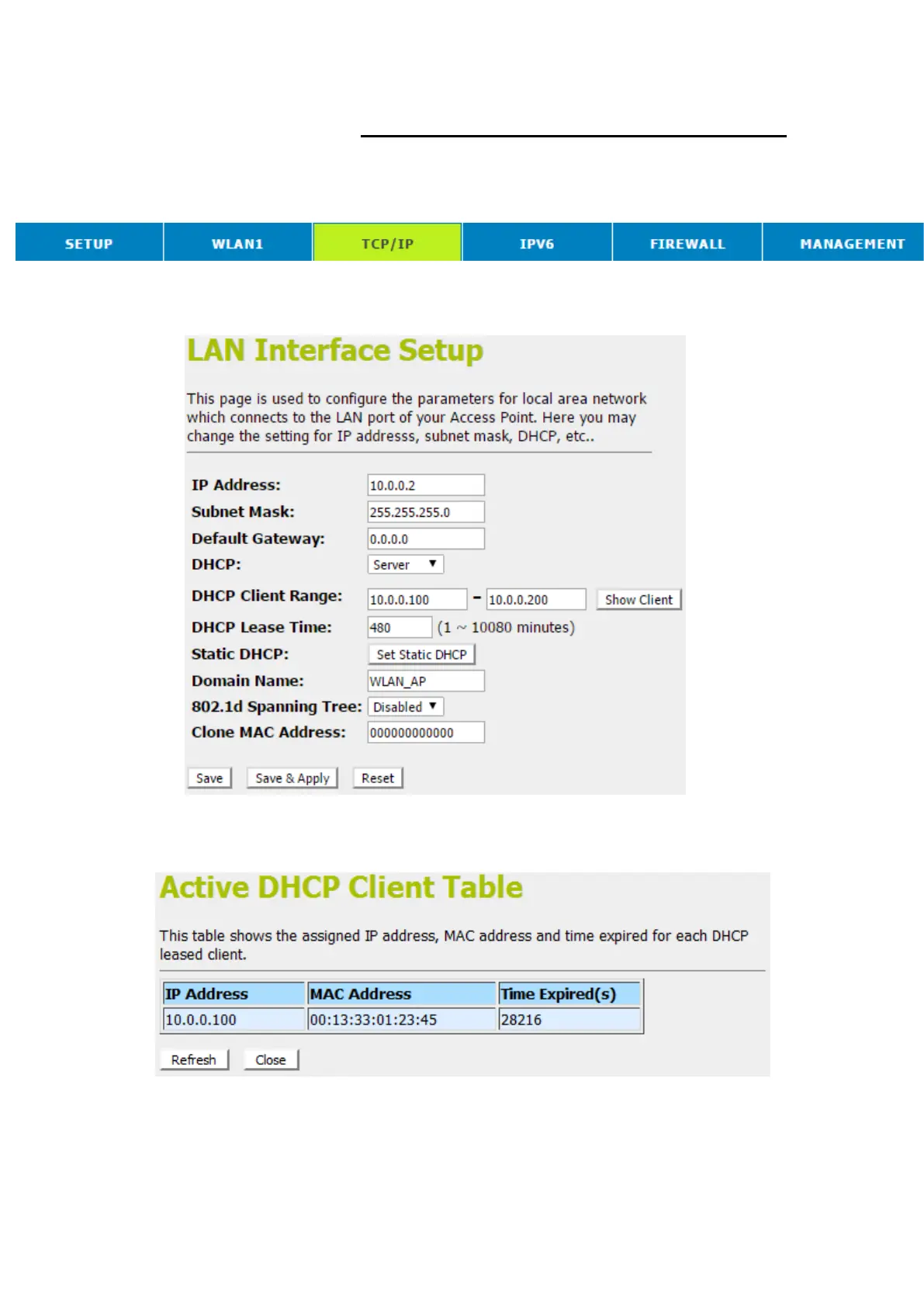 SETUP WLAN1 TCP/IP IPV6 FIREWALL MANAGEMENT

LAN Interface Setup

This page is used to configure the parameters for local area network which connects to the LAN port of your Access Point. Here you may change the setting for IP addresss, subnet mask, DHCP, etc..

IP Address: 10.0.0.2
Subnet Mask: 255.255.255.0
Default Gateway: 0.0.0.0
DHCP: Server
DHCP Client Range: 10.0.0.100 - 10.0.0.200 Show Client
DHCP Lease Time: 480 (1 ~ 10080 minutes)
Static DHCP: Set Static DHCP
Domain Name: WLAN_AP
802.1d Spanning Tree: Disabled
Clone MAC Address: 000000000000

Save Save & Apply Reset

Active DHCP Client Table

This table shows the assigned IP address, MAC address and time expired for each DHCP leased client.

| IP Address | MAC Address | Time Expired(s) |
|---|---|---|
| 10.0.0.100 | 00:13:33:01:23:45 | 28216 |

Refresh Close